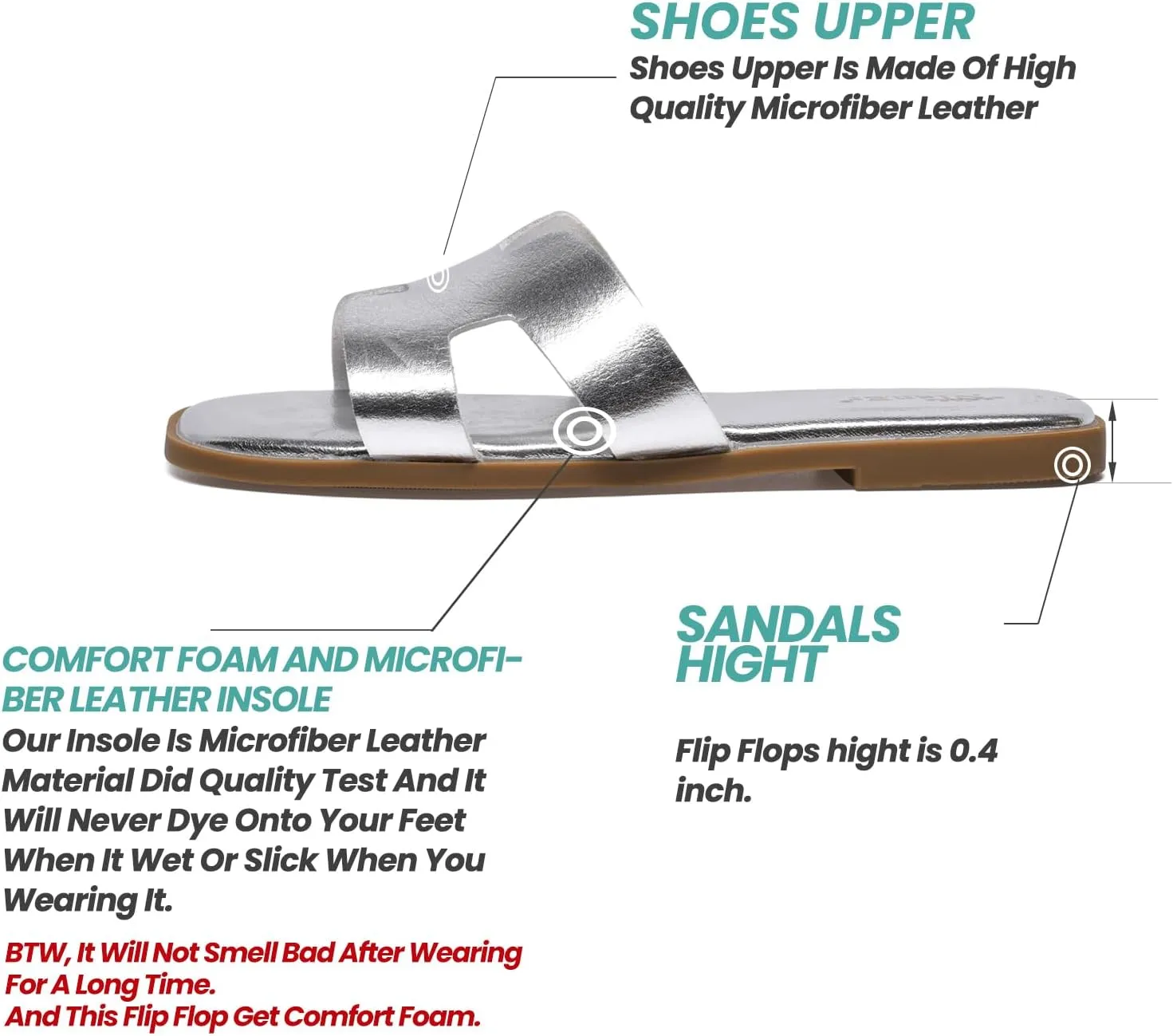 SHOES UPPER

Shoes Upper Is Made Of High Quality Microfiber Leather

COMFORT FOAM AND MICROFIBER LEATHER INSOLE

Our Insole Is Microfiber Leather Material Did Quality Test And It Will Never Dye Onto Your Feet When It Wet Or Slick When You Wearing It.

BTW, It Will Not Smell Bad After Wearing For A Long Time.
And This Flip Flop Get Comfort Foam.

SANDALS HIGHT

Flip Flops hight is 0.4 inch.